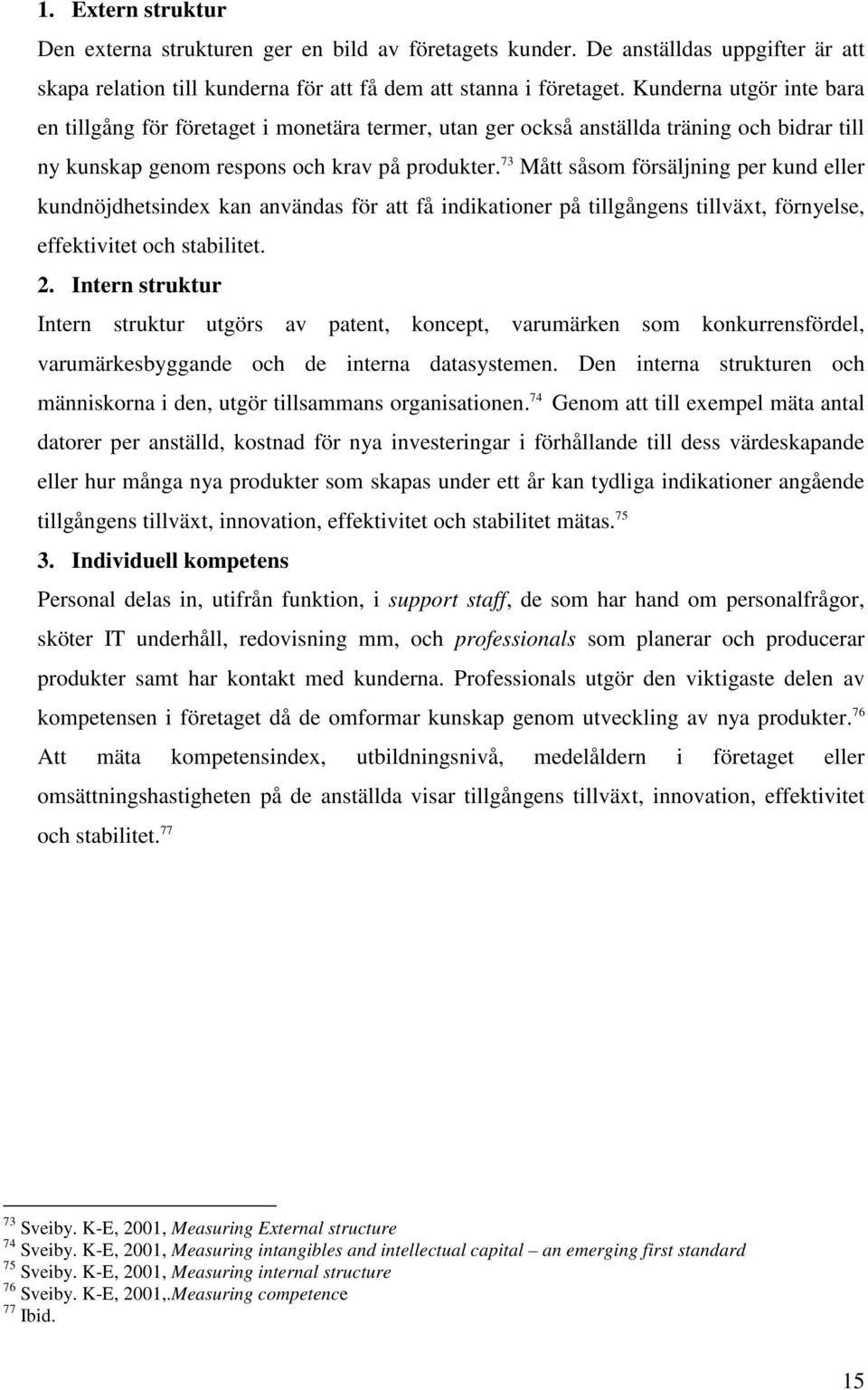 1. Extern struktur

Den externa strukturen ger en bild av företagets kunder. De anställdas uppgifter är att skapa relation till kunderna för att få dem att stanna i företaget. Kunderna utgör inte bara en tillgång för företaget i monetära termer, utan ger också anställda träning och bidrar till ny kunskap genom respons och krav på produkter.$^{73}$ Mått såsom försäljning per kund eller kundnöjdhetsindex kan användas för att få indikationer på tillgångens tillväxt, förnyelse, effektivitet och stabilitet.

2. Intern struktur

Intern struktur utgörs av patent, koncept, varumärken som konkurrensfördel, varumärkesbyggande och de interna datasystemen. Den interna strukturen och människorna i den, utgör tillsammans organisationen.$^{74}$ Genom att till exempel mäta antal datorer per anställd, kostnad för nya investeringar i förhållande till dess värdeskapande eller hur många nya produkter som skapas under ett år kan tydliga indikationer angående tillgångens tillväxt, innovation, effektivitet och stabilitet mätas.$^{75}$

3. Individuell kompetens

Personal delas in, utifrån funktion, i support staff, de som har hand om personalfrågor, sköter IT underhåll, redovisning mm, och professionals som planerar och producerar produkter samt har kontakt med kunderna. Professionals utgör den viktigaste delen av kompetensen i företaget då de omformar kunskap genom utveckling av nya produkter.$^{76}$ Att mäta kompetensindex, utbildningsnivå, medelåldern i företaget eller omsättningshastigheten på de anställda visar tillgångens tillväxt, innovation, effektivitet och stabilitet.$^{77}$

$^{73}$ Sveiby. K-E, 2001, Measuring External structure
$^{74}$ Sveiby. K-E, 2001, Measuring intangibles and intellectual capital – an emerging first standard
$^{75}$ Sveiby. K-E, 2001, Measuring internal structure
$^{76}$ Sveiby. K-E, 2001,.Measuring competence
$^{77}$ Ibid.

15